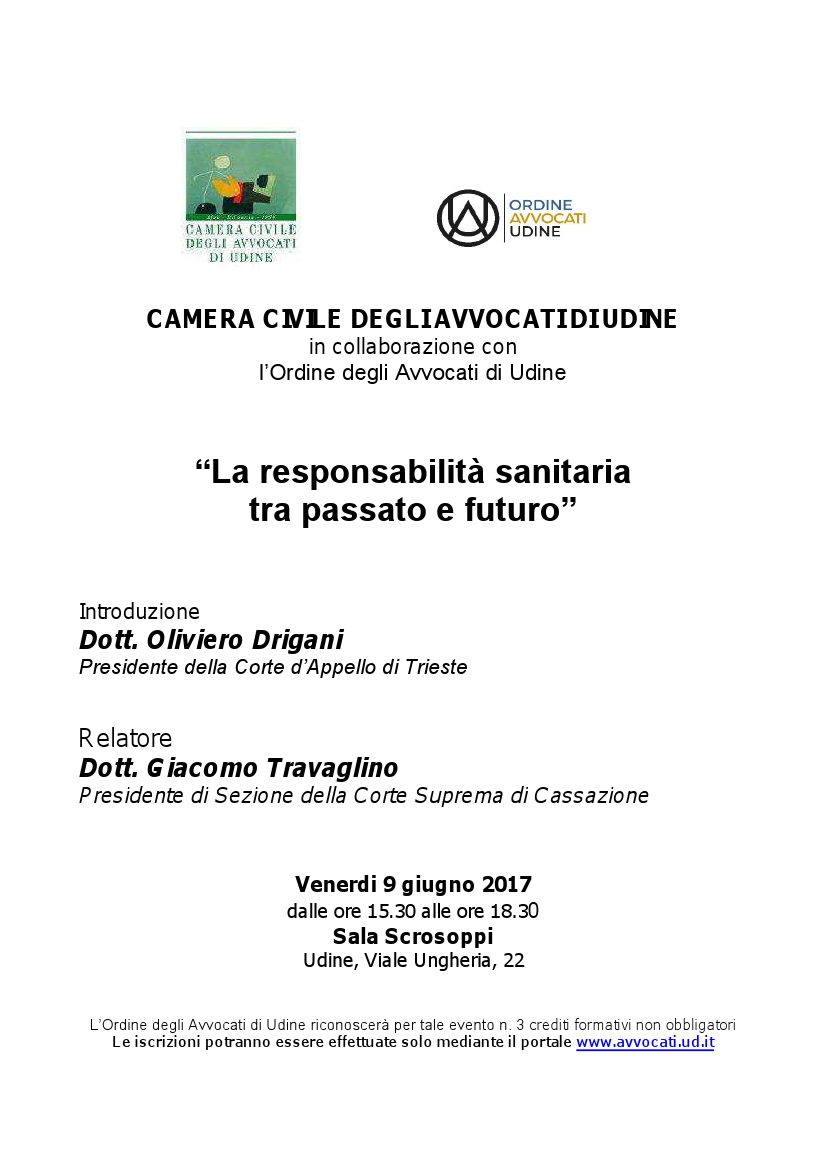 CAMERA CIVILE
DEGLI AVVOCATI
DI UDINE

ORDINE
AVVOCATI
UDINE

CAMERA CIVILE DEGLIAVVOCATIDIUDINE
in collaborazione con
l'Ordine degli Avvocati di Udine

"La responsabilità sanitaria tra passato e futuro"

Introduzione
Dott. Oliviero Drigani
Presidente della Corte d'Appello di Trieste

Relatore
Dott. Giacomo Travaglino
Presidente di Sezione della Corte Suprema di Cassazione

Venerdì 9 giugno 2017
dalle ore 15.30 alle ore 18.30
Sala Scrosoppi
Udine, Viale Ungheria, 22

L'Ordine degli Avvocati di Udine riconoscerà per tale evento n. 3 crediti formativi non obbligatori
Le iscrizioni potranno essere effettuate solo mediante il portale www.avvocati.ud.it